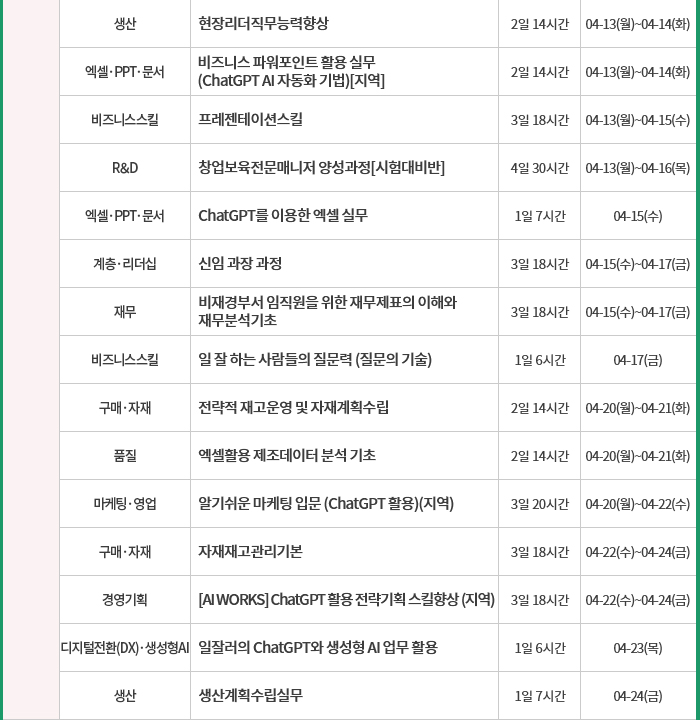 | 생산 | 현장리더직무능력향상 | 2일 14시간 | 04-13(월)~04-14(화) |
|---|---|---|---|
| 엑셀·PPT·문서 | 비즈니스 파워포인트 활용 실무 (ChatGPT AI 자동화 기법)[지역] | 2일 14시간 | 04-13(월)~04-14(화) |
| 비즈니스스킬 | 프레젠테이션스킬 | 3일 18시간 | 04-13(월)~04-15(수) |
| R&D | 창업보육전문매니저 양성과정[시험대비반] | 4일 30시간 | 04-13(월)~04-16(목) |
| 엑셀·PPT·문서 | ChatGPT를 이용한 엑셀 실무 | 1일 7시간 | 04-15(수) |
| 계층·리더십 | 신임 과장 과정 | 3일 18시간 | 04-15(수)~04-17(금) |
| 재무 | 비재경부서 임직원을 위한 재무제표의 이해와 재무분석기초 | 3일 18시간 | 04-15(수)~04-17(금) |
| 비즈니스스킬 | 일 잘 하는 사람들의 질문력 (질문의 기술) | 1일 6시간 | 04-17(금) |
| 구매·자재 | 전략적 재고운영 및 자재계획수립 | 2일 14시간 | 04-20(월)~04-21(화) |
| 품질 | 엑셀활용 제조데이터 분석 기초 | 2일 14시간 | 04-20(월)~04-21(화) |
| 마케팅·영업 | 알기쉬운 마케팅 입문 (ChatGPT 활용)(지역) | 3일 20시간 | 04-20(월)~04-22(수) |
| 구매·자재 | 자재재고관리기본 | 3일 18시간 | 04-22(수)~04-24(금) |
| 경영기획 | [AI WORKS] ChatGPT 활용 전략기획 스킬향상 (지역) | 3일 18시간 | 04-22(수)~04-24(금) |
| 디지털전환(DX)·생성형AI | 일잘러의 ChatGPT와 생성형 AI 업무 활용 | 1일 6시간 | 04-23(목) |
| 생산 | 생산계획수립실무 | 1일 7시간 | 04-24(금) |